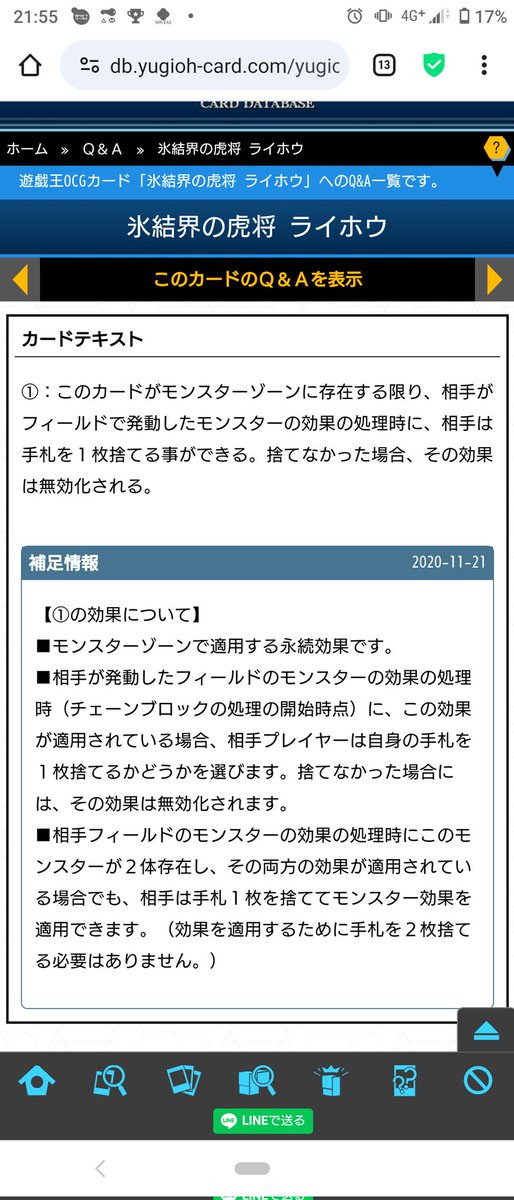 21:55 • 4G+ 17%

db.yugioh-card.com/yugic

13

CARD DATABASE

ホーム » Q＆A » 氷結界の虎将 ライホウ

?

遊戯王OCGカード「氷結界の虎将 ライホウ」へのQ&A一覧です。

氷結界の虎将 ライホウ

このカードのQ＆Aを表示

カードテキスト

①：このカードがモンスターゾーンに存在する限り、相手がフィールドで発動したモンスターの効果の処理時に、相手は手札を１枚捨てる事ができる。捨てなかった場合、その効果は無効化される。

補足情報 2020-11-21

【①の効果について】
■モンスターゾーンで適用する永続効果です。
■相手が発動したフィールドのモンスターの効果の処理時（チェーンブロックの処理の開始時点）に、この効果が適用されている場合、相手プレイヤーは自身の手札を１枚捨てるかどうかを選びます。捨てなかった場合には、その効果は無効化されます。
■相手フィールドのモンスターの効果の処理時にこのモンスターが２体存在し、その両方の効果が適用されている場合でも、相手は手札１枚を捨ててモンスター効果を適用できます。（効果を適用するために手札を２枚捨てる必要はありません。）

LINEで送る